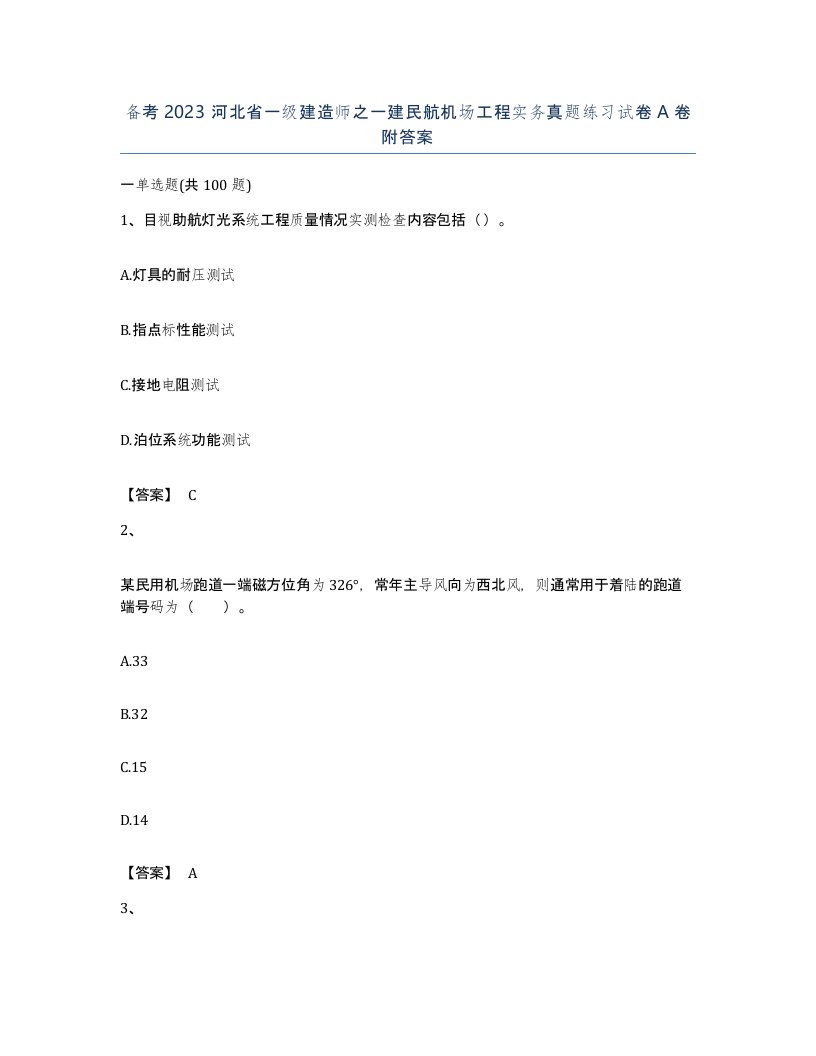 备考 2023 河北省一级建造师之一建民航机场工程实务真题练习试卷 A 卷附答案

一单选题(共 100 题)

1、目视助航灯光系统工程质量情况实测检查内容包括（）。

A.灯具的耐压测试

B.指点标性能测试

C.接地电阻测试

D.泊位系统功能测试

【答案】 C

2、

某民用机场跑道一端磁方位角为 326°，常年主导风向为西北风，则通常用于着陆的跑道端号码为（　　）。

A.33

B.32

C.15

D.14

【答案】 A

3、